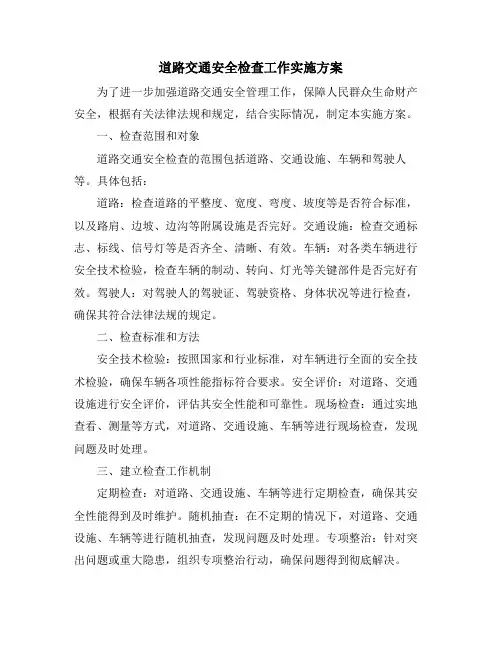 道路交通安全检查工作实施方案

为了进一步加强道路交通安全管理工作，保障人民群众生命财产安全，根据有关法律法规和规定，结合实际情况，制定本实施方案。

一、检查范围和对象

道路交通安全检查的范围包括道路、交通设施、车辆和驾驶人等。具体包括：

道路：检查道路的平整度、宽度、弯度、坡度等是否符合标准，以及路肩、边坡、边沟等附属设施是否完好。交通设施：检查交通标志、标线、信号灯等是否齐全、清晰、有效。车辆：对各类车辆进行安全技术检验，检查车辆的制动、转向、灯光等关键部件是否完好有效。驾驶人：对驾驶人的驾驶证、驾驶资格、身体状况等进行检查，确保其符合法律法规的规定。

二、检查标准和方法

安全技术检验：按照国家和行业标准，对车辆进行全面的安全技术检验，确保车辆各项性能指标符合要求。安全评价：对道路、交通设施进行安全评价，评估其安全性能和可靠性。现场检查：通过实地查看、测量等方式，对道路、交通设施、车辆等进行现场检查，发现问题及时处理。

三、建立检查工作机制

定期检查：对道路、交通设施、车辆等进行定期检查，确保其安全性能得到及时维护。随机抽查：在不定期的情况下，对道路、交通设施、车辆等进行随机抽查，发现问题及时处理。专项整治：针对突出问题或重大隐患，组织专项整治行动，确保问题得到彻底解决。